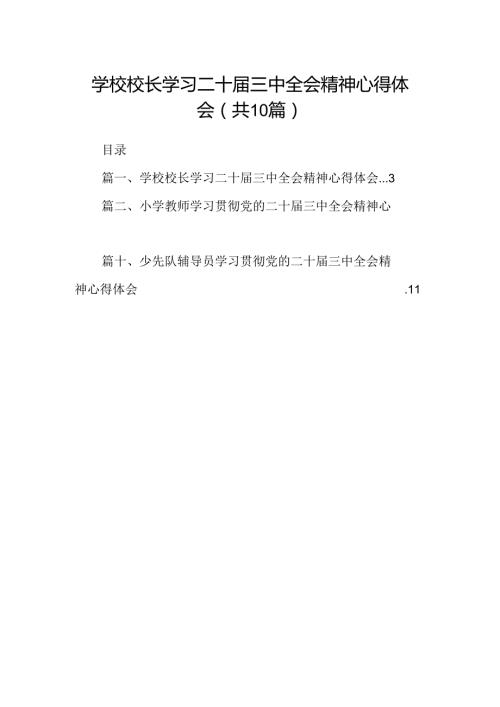 学校校长学习二十届三中全会精神心得体会（共10篇）

目录

篇一、学校校长学习二十届三中全会精神心得体会...3

篇二、小学教师学习贯彻党的二十届三中全会精神心

篇十、少先队辅导员学习贯彻党的二十届三中全会精神心得体会 .11